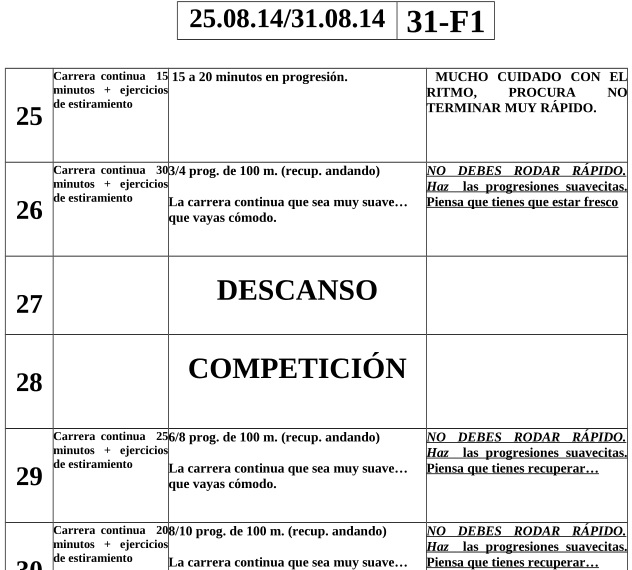 | 25.08.14/31.08.14 | 31-F1 |
|---|---|

| | | | |
|---|---|---|---|
| 25 | Carrera continua 15 minutos + ejercicios de estiramiento | 15 a 20 minutos en progresión. | MUCHO CUIDADO CON EL RITMO, PROCURA NO TERMINAR MUY RÁPIDO. |
| 26 | Carrera continua 30 minutos + ejercicios de estiramiento | 3/4 prog. de 100 m. (recup. andando) La carrera continua que sea muy suave… que vayas cómodo. | NO DEBES RODAR RÁPIDO. Haz las progresiones suavecitas. Piensa que tienes que estar fresco |
| 27 | | DESCANSO | |
| 28 | | COMPETICIÓN | |
| 29 | Carrera continua 25 minutos + ejercicios de estiramiento | 6/8 prog. de 100 m. (recup. andando) La carrera continua que sea muy suave… que vayas cómodo. | NO DEBES RODAR RÁPIDO. Haz las progresiones suavecitas. Piensa que tienes recuperar… |
| 30 | Carrera continua 20 minutos + ejercicios de estiramiento | 8/10 prog. de 100 m. (recup. andando) La carrera continua que sea muy suave… | NO DEBES RODAR RÁPIDO. Haz las progresiones suavecitas. Piensa que tienes recuperar… |